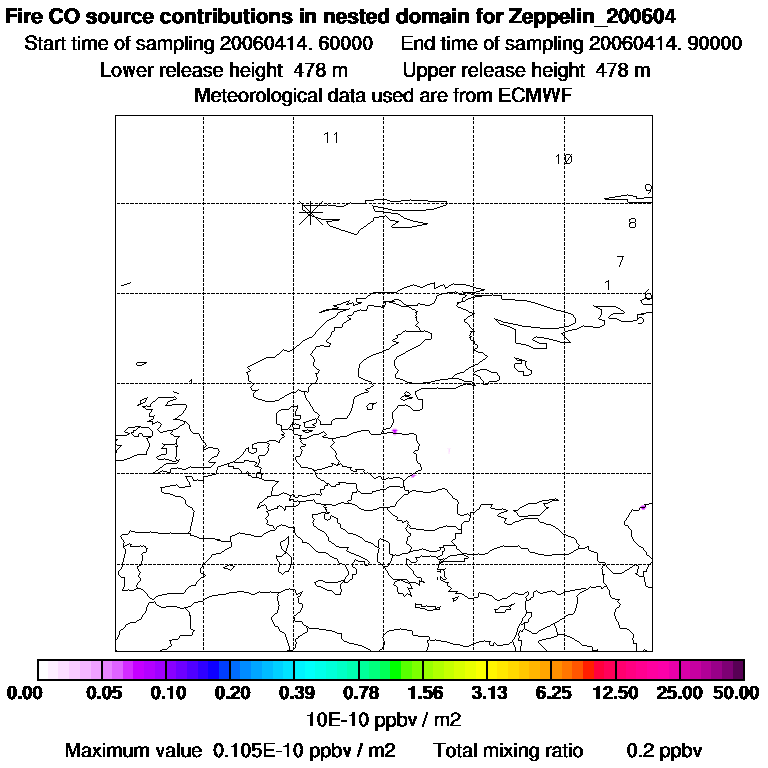 Fire CO source contributions in nested domain for Zeppelin_200604
Start time of sampling 20060414. 60000 End time of sampling 20060414. 90000
Lower release height 478 m Upper release height 478 m
Meteorological data used are from ECMWF

11
10
9
8
7
1
6
5

0.00 0.05 0.10 0.20 0.39 0.78 1.56 3.13 6.25 12.50 25.00 50.00
10E-10 ppbv / m2
Maximum value 0.105E-10 ppbv / m2 Total mixing ratio 0.2 ppbv